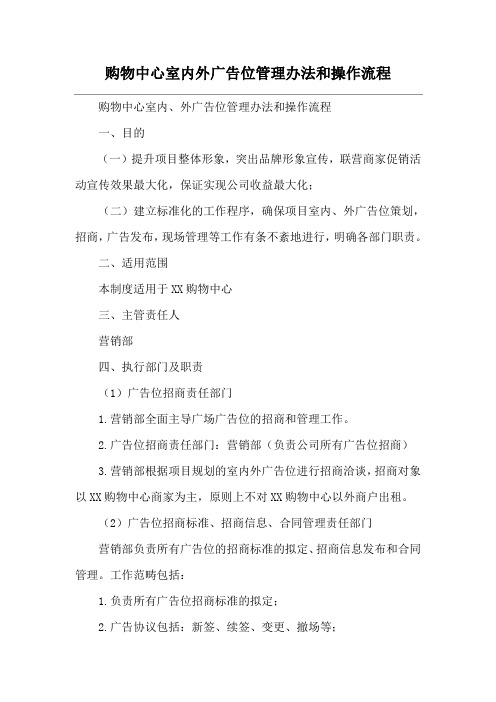 购物中心室内外广告位管理办法和操作流程

购物中心室内、外广告位管理办法和操作流程

一、目的

（一）提升项目整体形象，突出品牌形象宣传，联营商家促销活动宣传效果最大化，保证实现公司收益最大化；

（二）建立标准化的工作程序，确保项目室内、外广告位策划，招商，广告发布，现场管理等工作有条不紊地进行，明确各部门职责。

二、适用范围

本制度适用于XX购物中心

三、主管责任人

营销部

四、执行部门及职责

（1）广告位招商责任部门

1.营销部全面主导广场广告位的招商和管理工作。

2.广告位招商责任部门：营销部（负责公司所有广告位招商）

3.营销部根据项目规划的室内外广告位进行招商洽谈，招商对象以XX购物中心商家为主，原则上不对XX购物中心以外商户出租。

（2）广告位招商标准、招商信息、合同管理责任部门

营销部负责所有广告位的招商标准的拟定、招商信息发布和合同管理。工作范畴包括：

1.负责所有广告位招商标准的拟定；

2.广告协议包括：新签、续签、变更、撤场等；